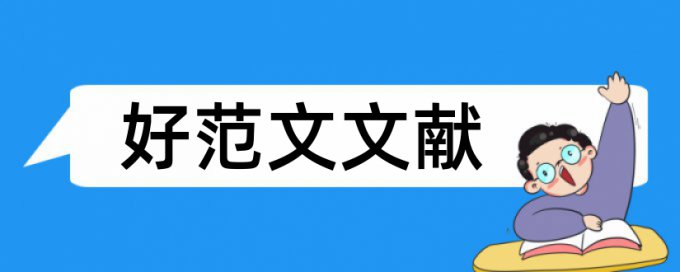 好范文文献